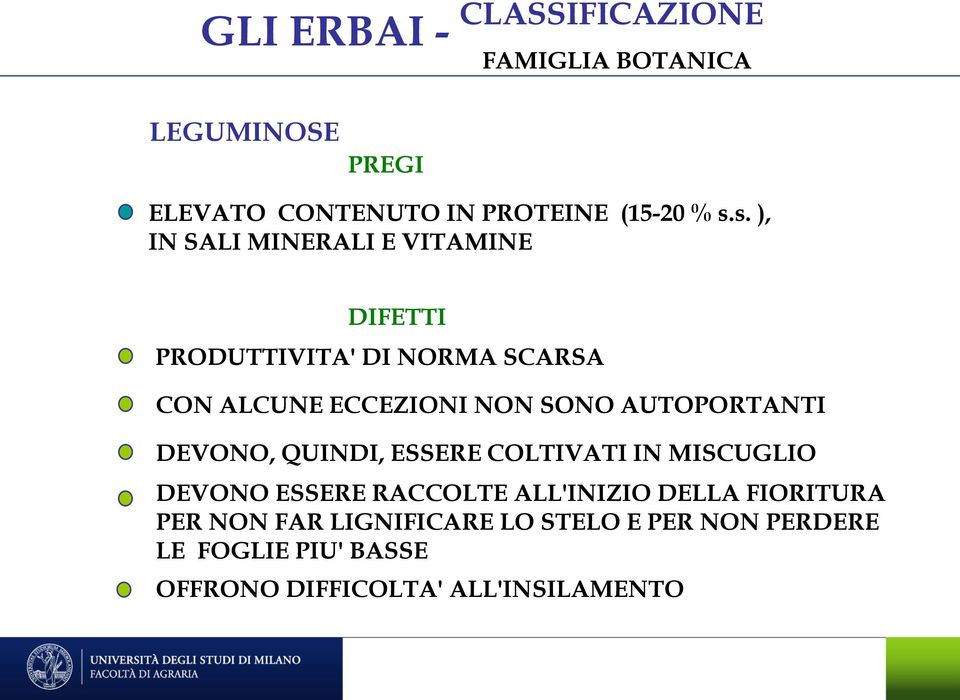 GLI ERBAI - CLASSIFICAZIONE
FAMIGLIA BOTANICA

LEGUMINOSE

PREGI

ELEVATO CONTENUTO IN PROTEINE (15-20 % s.s. ), IN SALI MINERALI E VITAMINE

DIFETTI

PRODUTTIVITA' DI NORMA SCARSA

CON ALCUNE ECCEZIONI NON SONO AUTOPORTANTI

DEVONO, QUINDI, ESSERE COLTIVATI IN MISCUGLIO

DEVONO ESSERE RACCOLTE ALL'INIZIO DELLA FIORITURA PER NON FAR LIGNIFICARE LO STELO E PER NON PERDERE LE FOGLIE PIU' BASSE

OFFRONO DIFFICOLTA' ALL'INSILAMENTO

UNIVERSITÀ DEGLI STUDI DI MILANO
FACOLTÀ DI AGRARIA